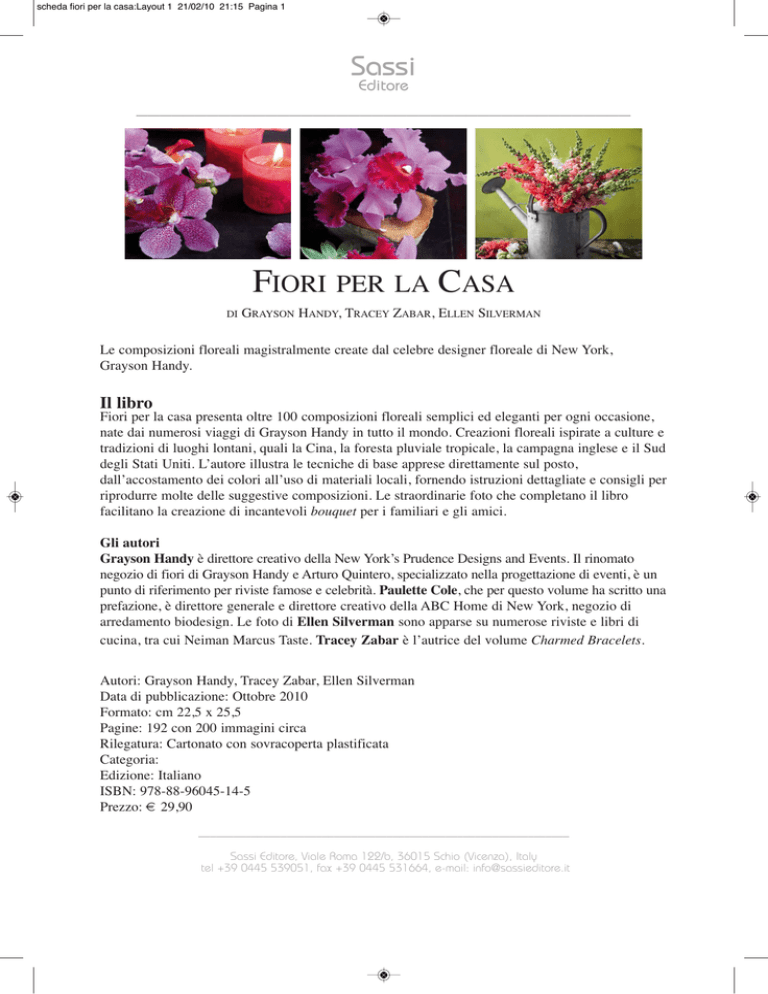 scheda fiori per la casa:Layout 1 21/02/10 21:15 Pagina 1

Sassi
Editore

FIORI PER LA CASA

DI GRAYSON HANDY, TRACEY ZABAR, ELLEN SILVERMAN

Le composizioni floreali magistralmente create dal celebre designer floreale di New York, Grayson Handy.

Il libro
Fiori per la casa presenta oltre 100 composizioni floreali semplici ed eleganti per ogni occasione, nate dai numerosi viaggi di Grayson Handy in tutto il mondo. Creazioni floreali ispirate a culture e tradizioni di luoghi lontani, quali la Cina, la foresta pluviale tropicale, la campagna inglese e il Sud degli Stati Uniti. L'autore illustra le tecniche di base apprese direttamente sul posto, dall'accostamento dei colori all'uso di materiali locali, fornendo istruzioni dettagliate e consigli per riprodurre molte delle suggestive composizioni. Le straordinarie foto che completano il libro facilitano la creazione di incantevoli bouquet per i familiari e gli amici.

Gli autori
Grayson Handy è direttore creativo della New York's Prudence Designs and Events. Il rinomato negozio di fiori di Grayson Handy e Arturo Quintero, specializzato nella progettazione di eventi, è un punto di riferimento per riviste famose e celebrità. Paulette Cole, che per questo volume ha scritto una prefazione, è direttore generale e direttore creativo della ABC Home di New York, negozio di arredamento biodesign. Le foto di Ellen Silverman sono apparse su numerose riviste e libri di cucina, tra cui Neiman Marcus Taste. Tracey Zabar è l'autrice del volume Charmed Bracelets.

Autori: Grayson Handy, Tracey Zabar, Ellen Silverman
Data di pubblicazione: Ottobre 2010
Formato: cm 22,5 x 25,5
Pagine: 192 con 200 immagini circa
Rilegatura: Cartonato con sovracoperta plastificata
Categoria:
Edizione: Italiano
ISBN: 978-88-96045-14-5
Prezzo: € 29,90

Sassi Editore, Viale Roma 122/b, 36015 Schio (Vicenza), Italy
tel +39 0445 539051, fax +39 0445 531664, e-mail: info@sassieditore.it